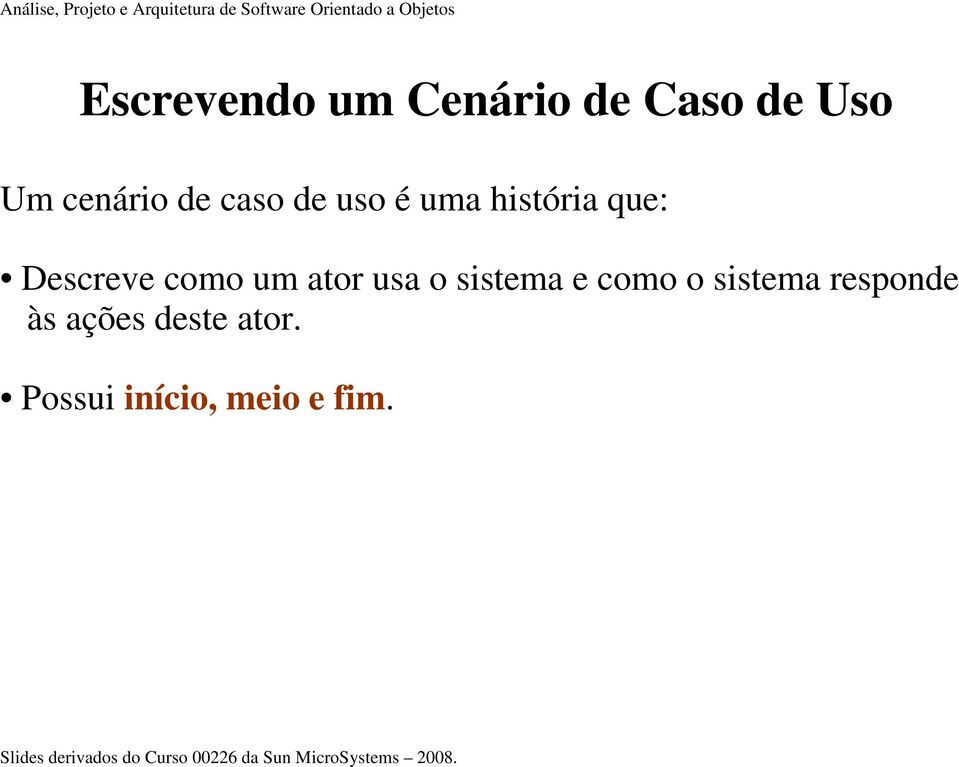 Análise, Projeto e Arquitetura de Software Orientado a Objetos

Escrevendo um Cenário de Caso de Uso

Um cenário de caso de uso é uma história que:

• Descreve como um ator usa o sistema e como o sistema responde às ações deste ator.

• Possui início, meio e fim.

Slides derivados do Curso 00226 da Sun MicroSystems – 2008.